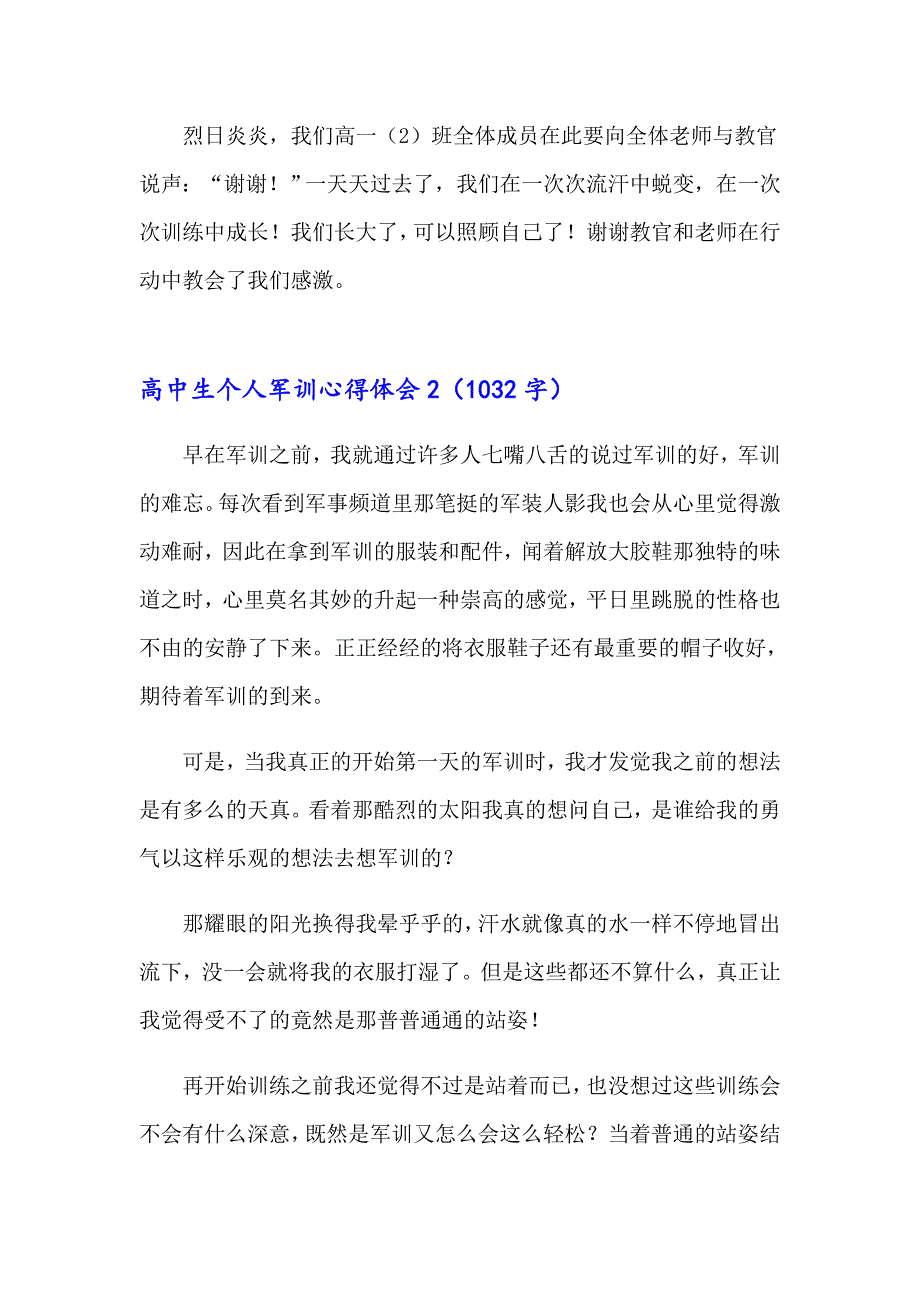 烈日炎炎，我们高一（2）班全体成员在此要向全体老师与教官说声：“谢谢！”一天天过去了，我们在一次次流汗中蜕变，在一次次训练中成长！我们长大了，可以照顾自己了！谢谢教官和老师在行动中教会了我们感激。

高中生个人军训心得体会2（1032字）

早在军训之前，我就通过许多人七嘴八舌的说过军训的好，军训的难忘。每次看到军事频道里那笔挺的军装人影我也会从心里觉得激动难耐，因此在拿到军训的服装和配件，闻着解放大胶鞋那独特的味道之时，心里莫名其妙的升起一种崇高的感觉，平日里跳脱的性格也不由的安静了下来。正正经经的将衣服鞋子还有最重要的帽子收好，期待着军训的到来。

可是，当我真正的开始第一天的军训时，我才发觉我之前的想法是有多么的天真。看着那酷烈的太阳我真的想问自己，是谁给我的勇气以这样乐观的想法去想军训的？

那耀眼的阳光换得我晕乎乎的，汗水就像真的水一样不停地冒出流下，没一会就将我的衣服打湿了。但是这些都还不算什么，真正让我觉得受不了的竟然是那普普通通的站姿！

再开始训练之前我还觉得不过是站着而已，也没想过这些训练会不会有什么深意，既然是军训又怎么会这么轻松？当着普通的站姿结